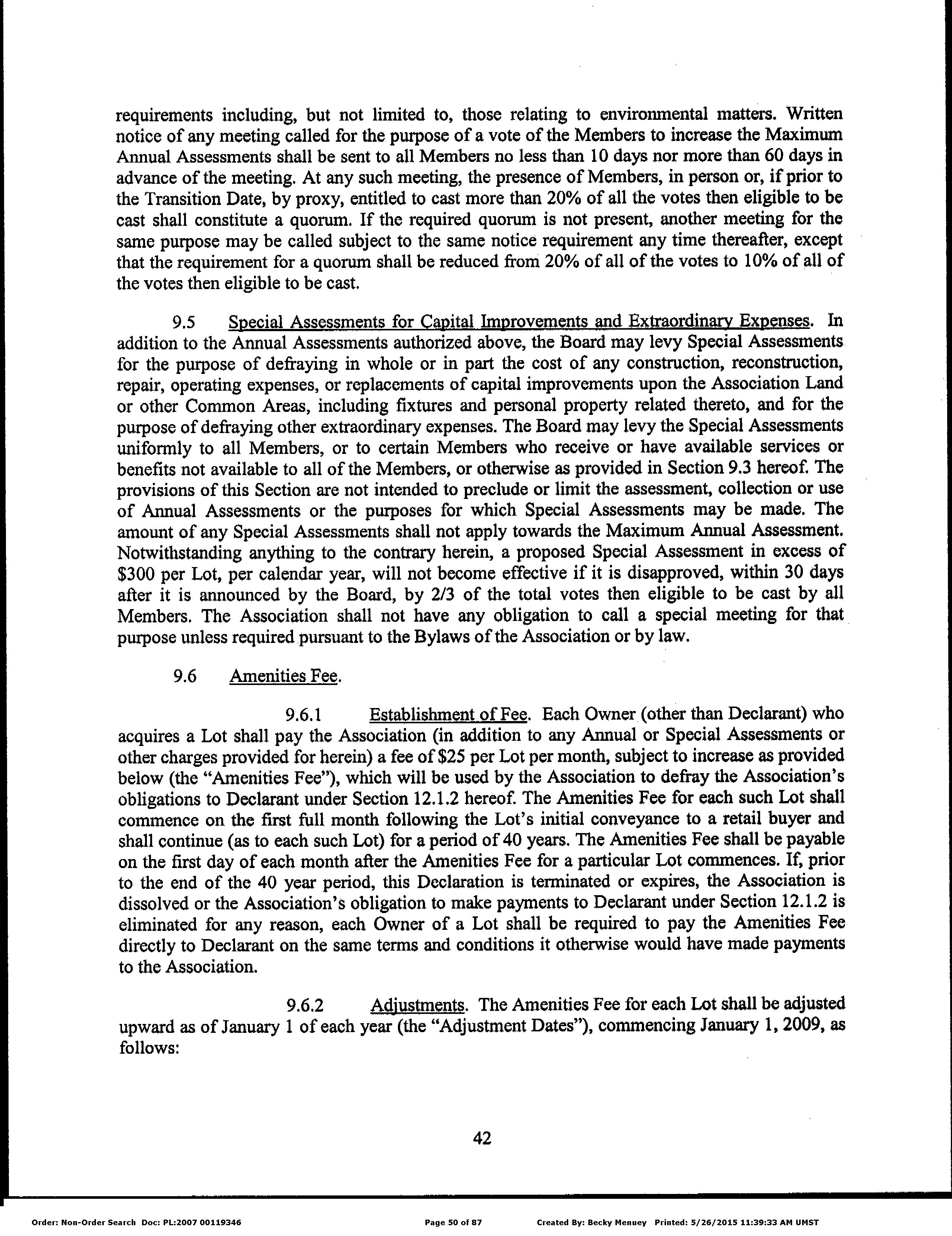 requirements including, but not limited to, those relating to environmental matters. Written notice of any meeting called for the purpose of a vote of the Members to increase the Maximum Annual Assessments shall be sent to all Members no less than 10 days nor more than 60 days in advance of the meeting. At any such meeting, the presence of Members, in person or, if prior to the Transition Date, by proxy, entitled to cast more than 20% of all the votes then eligible to be cast shall constitute a quorum. If the required quorum is not present, another meeting for the same purpose may be called subject to the same notice requirement any time thereafter, except that the requirement for a quorum shall be reduced from 20% of all of the votes to 10% of all of the votes then eligible to be cast.

9.5 Special Assessments for Capital Improvements and Extraordinary Expenses. In addition to the Annual Assessments authorized above, the Board may levy Special Assessments for the purpose of defraying in whole or in part the cost of any construction, reconstruction, repair, operating expenses, or replacements of capital improvements upon the Association Land or other Common Areas, including fixtures and personal property related thereto, and for the purpose of defraying other extraordinary expenses. The Board may levy the Special Assessments uniformly to all Members, or to certain Members who receive or have available services or benefits not available to all of the Members, or otherwise as provided in Section 9.3 hereof. The provisions of this Section are not intended to preclude or limit the assessment, collection or use of Annual Assessments or the purposes for which Special Assessments may be made. The amount of any Special Assessments shall not apply towards the Maximum Annual Assessment. Notwithstanding anything to the contrary herein, a proposed Special Assessment in excess of $300 per Lot, per calendar year, will not become effective if it is disapproved, within 30 days after it is announced by the Board, by 2/3 of the total votes then eligible to be cast by all Members. The Association shall not have any obligation to call a special meeting for that purpose unless required pursuant to the Bylaws of the Association or by law.

9.6 Amenities Fee.

9.6.1 Establishment of Fee. Each Owner (other than Declarant) who acquires a Lot shall pay the Association (in addition to any Annual or Special Assessments or other charges provided for herein) a fee of $25 per Lot per month, subject to increase as provided below (the "Amenities Fee"), which will be used by the Association to defray the Association's obligations to Declarant under Section 12.1.2 hereof. The Amenities Fee for each such Lot shall commence on the first full month following the Lot's initial conveyance to a retail buyer and shall continue (as to each such Lot) for a period of 40 years. The Amenities Fee shall be payable on the first day of each month after the Amenities Fee for a particular Lot commences. If, prior to the end of the 40 year period, this Declaration is terminated or expires, the Association is dissolved or the Association's obligation to make payments to Declarant under Section 12.1.2 is eliminated for any reason, each Owner of a Lot shall be required to pay the Amenities Fee directly to Declarant on the same terms and conditions it otherwise would have made payments to the Association.

9.6.2 Adjustments. The Amenities Fee for each Lot shall be adjusted upward as of January 1 of each year (the "Adjustment Dates"), commencing January 1, 2009, as follows:

42

Order: Non-Order Search Doc: PL:2007 00119346 Page 50 of 87 Created By: Becky Menuey Printed: 5/26/2015 11:39:33 AM UMST